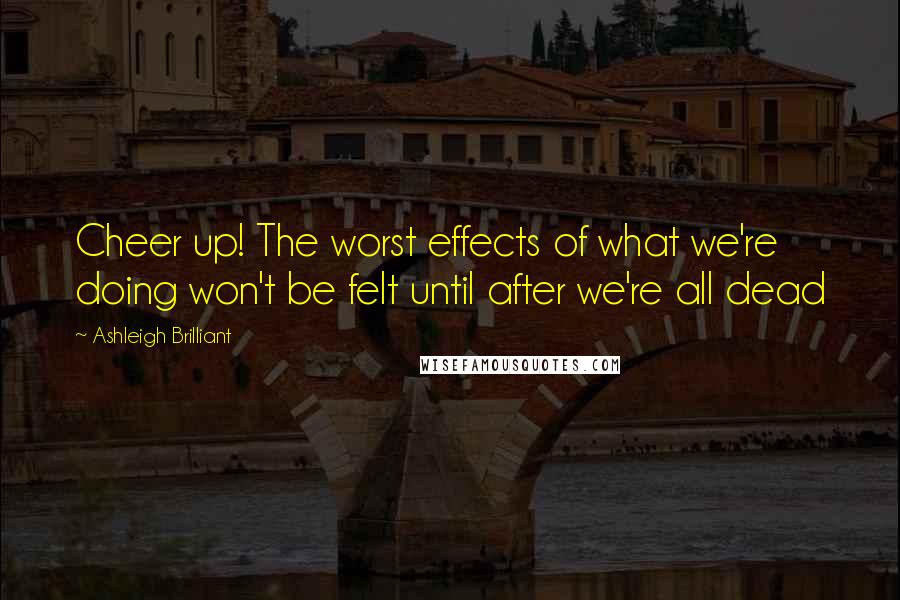 Cheer up! The worst effects of what we're doing won't be felt until after we're all dead

~ Ashleigh Brilliant

WISEFAMOUSQUOTES.COM